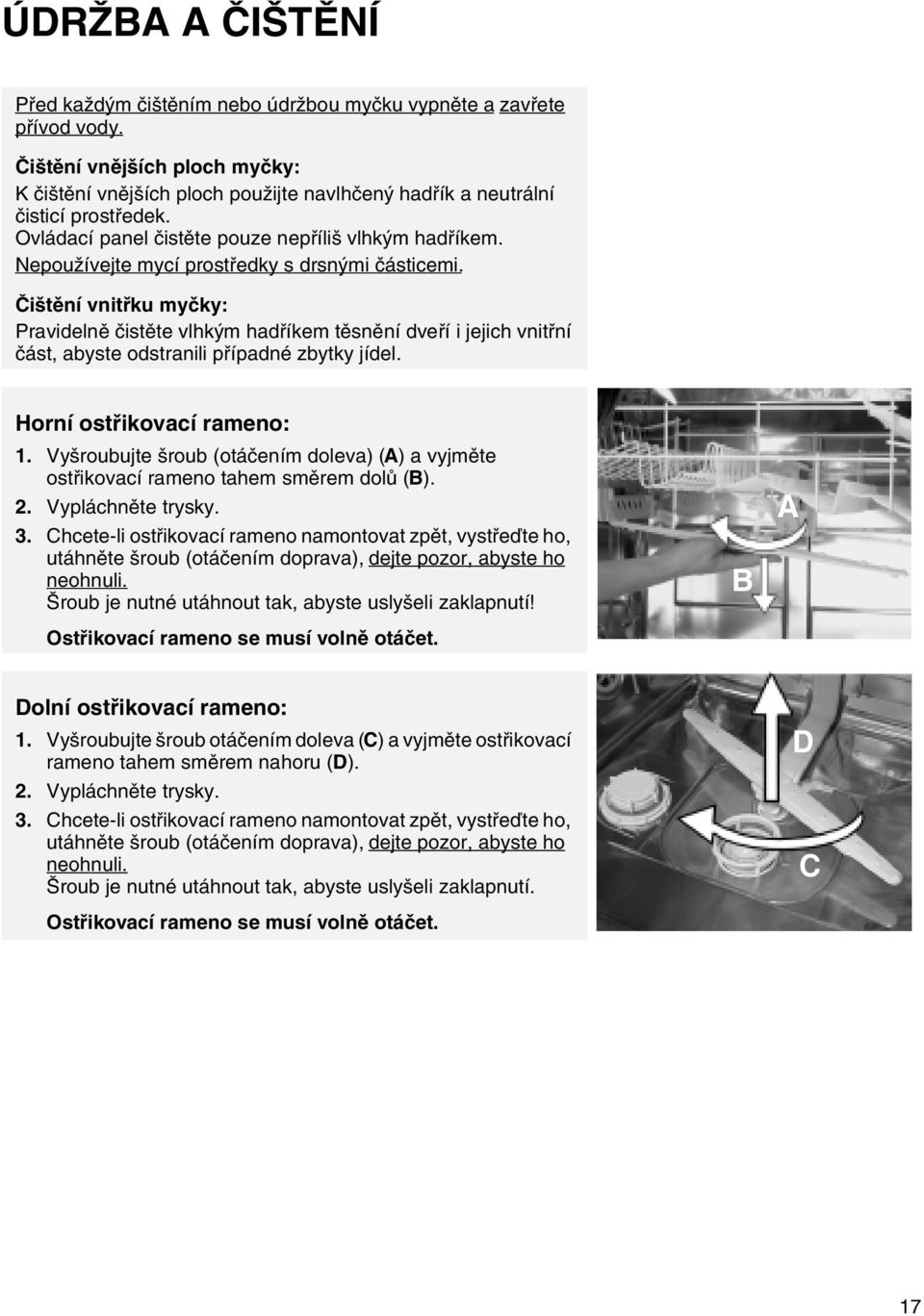 ÚDRŽBA A ČIŠTĚNÍ

Před každým čištěním nebo údržbou myčku vypněte a zavřete přívod vody.

Čištění vnějších ploch myčky:
K čištění vnějších ploch použijte navlhčený hadřík a neutrální čisticí prostředek.
Ovládací panel čistěte pouze nepříliš vlhkým hadříkem.
Nepoužívejte mycí prostředky s drsnými částicemi.

Čištění vnitřku myčky:
Pravidelně čistěte vlhkým hadříkem těsnění dveří i jejich vnitřní část, abyste odstranili případné zbytky jídel.

Horní ostřikovací rameno:
1. Vyšroubujte šroub (otáčením doleva) (A) a vyjměte ostřikovací rameno tahem směrem dolů (B).
2. Vypláchněte trysky.
3. Chcete-li ostřikovací rameno namontovat zpět, vystřeďte ho, utáhněte šroub (otáčením doprava), dejte pozor, abyste ho neohnuli.
Šroub je nutné utáhnout tak, abyste uslyšeli zaklapnutí!
Ostřikovací rameno se musí volně otáčet.

A
B

Dolní ostřikovací rameno:
1. Vyšroubujte šroub otáčením doleva (C) a vyjměte ostřikovací rameno tahem směrem nahoru (D).
2. Vypláchněte trysky.
3. Chcete-li ostřikovací rameno namontovat zpět, vystřeďte ho, utáhněte šroub (otáčením doprava), dejte pozor, abyste ho neohnuli.
Šroub je nutné utáhnout tak, abyste uslyšeli zaklapnutí.
Ostřikovací rameno se musí volně otáčet.

D
C

17